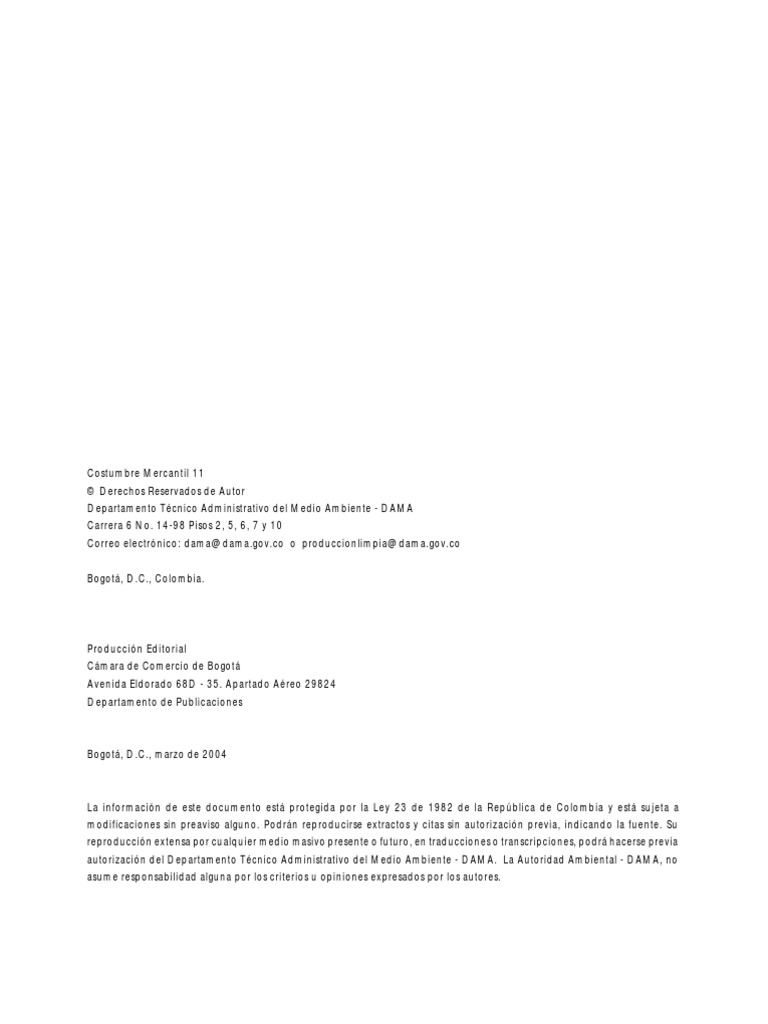 Costumbre Mercantil 11
© Derechos Reservados de Autor
Departamento Técnico Administrativo del Medio Ambiente - DAMA
Carrera 6 No. 14-98 Pisos 2, 5, 6, 7 y 10
Correo electrónico: dama@dama.gov.co o produccionlimpia@dama.gov.co

Bogotá, D.C., Colombia.

Producción Editorial
Cámara de Comercio de Bogotá
Avenida Eldorado 68D - 35. Apartado Aéreo 29824
Departamento de Publicaciones

Bogotá, D.C., marzo de 2004

La información de este documento está protegida por la Ley 23 de 1982 de la República de Colombia y está sujeta a modificaciones sin preaviso alguno. Podrán reproducirse extractos y citas sin autorización previa, indicando la fuente. Su reproducción extensa por cualquier medio masivo presente o futuro, en traducciones o transcripciones, podrá hacerse previa autorización del Departamento Técnico Administrativo del Medio Ambiente - DAMA. La Autoridad Ambiental - DAMA, no asume responsabilidad alguna por los criterios u opiniones expresados por los autores.